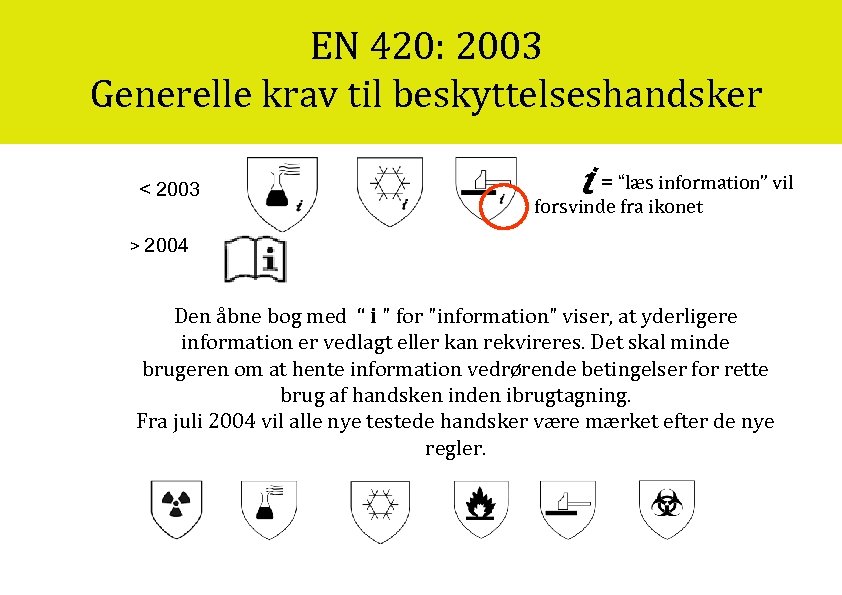 EN 420: 2003
Generelle krav til beskyttelseshandsker

< 2003

i = "læs information" vil forsvinde fra ikonet

> 2004

Den åbne bog med " i " for "information" viser, at yderligere information er vedlagt eller kan rekvireres. Det skal minde brugeren om at hente information vedrørende betingelser for rette brug af handsken inden ibrugtagning.
Fra juli 2004 vil alle nye testede handsker være mærket efter de nye regler.